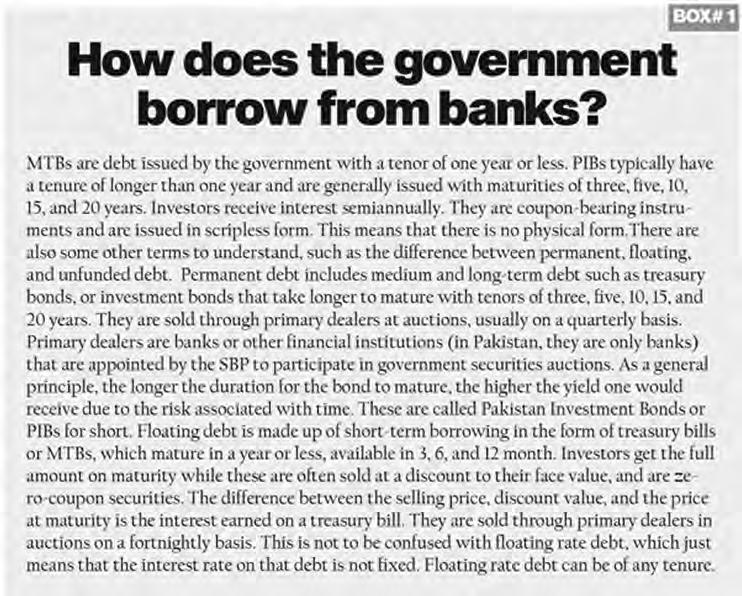 BOX# 1

How does the government borrow from banks?

MTBs are debt issued by the government with a tenor of one year or less. PIBs typically have a tenure of longer than one year and are generally issued with maturities of three, five, 10, 15, and 20 years. Investors receive interest semiannually. They are coupon-bearing instruments and are issued in scripless form. This means that there is no physical form.There are also some other terms to understand, such as the difference between permanent, floating, and unfunded debt. Permanent debt includes medium and long-term debt such as treasury bonds, or investment bonds that take longer to mature with tenors of three, five, 10, 15, and 20 years. They are sold through primary dealers at auctions, usually on a quarterly basis. Primary dealers are banks or other financial institutions (in Pakistan, they are only banks) that are appointed by the SBP to participate in government securities auctions. As a general principle, the longer the duration for the bond to mature, the higher the yield one would receive due to the risk associated with time. These are called Pakistan Investment Bonds or PIBs for short. Floating debt is made up of short-term borrowing in the form of treasury bills or MTBs, which mature in a year or less, available in 3, 6, and 12 month. Investors get the full amount on maturity while these are often sold at a discount to their face value, and are zero-coupon securities. The difference between the selling price, discount value, and the price at maturity is the interest earned on a treasury bill. They are sold through primary dealers in auctions on a fortnightly basis. This is not to be confused with floating rate debt, which just means that the interest rate on that debt is not fixed. Floating rate debt can be of any tenure.